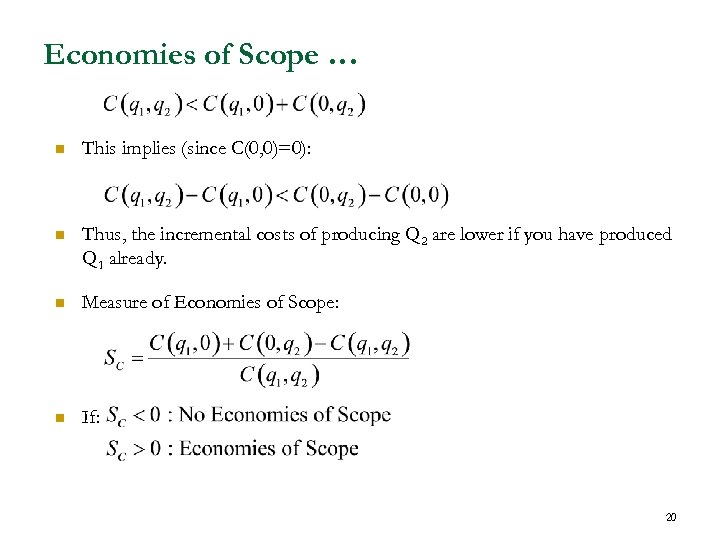 Economies of Scope …

$C(q_1, q_2) < C(q_1, 0) + C(0, q_2)$

This implies (since C(0,0)=0):

$C(q_1, q_2) - C(q_1, 0) < C(0, q_2) - C(0, 0)$

Thus, the incremental costs of producing $Q_2$ are lower if you have produced $Q_1$ already.

Measure of Economies of Scope:

$S_C = \frac{C(q_1, 0) + C(0, q_2) - C(q_1, q_2)}{C(q_1, q_2)}$

If: $S_C < 0$ : No Economies of Scope
$S_C > 0$ : Economies of Scope

20